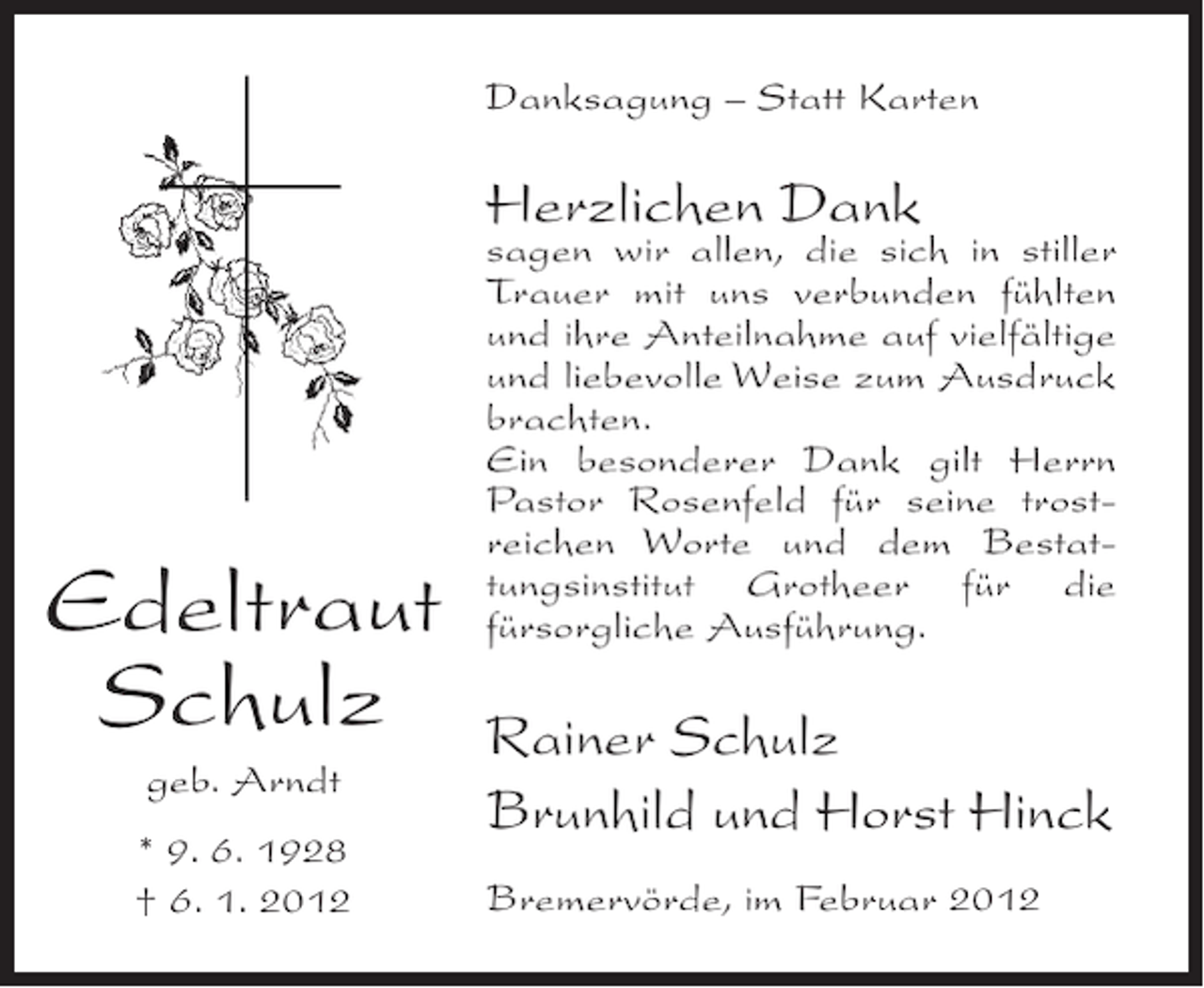 Edeltraut Schulz

geb. Arndt

* 9. 6. 1928
† 6. 1. 2012

Danksagung – Statt Karten

Herzlichen Dank
sagen wir allen, die sich in stiller Trauer mit uns verbunden fühlten und ihre Anteilnahme auf vielfältige und liebevolle Weise zum Ausdruck brachten.
Ein besonderer Dank gilt Herrn Pastor Rosenfeld für seine trostreichen Worte und dem Bestattungsinstitut Grotheer für die fürsorgliche Ausführung.

Rainer Schulz
Brunhild und Horst Hinck

Bremervörde, im Februar 2012